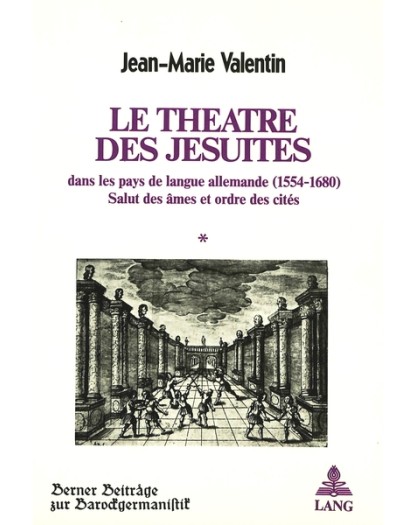 Jean-Marie Valentin

LE THEATRE
DES JESUITES

dans les pays de langue allemande (1554-1680)
Salut des âmes et ordre des cités

*

Berner Beiträge
zur Barockgermanistik

LANG